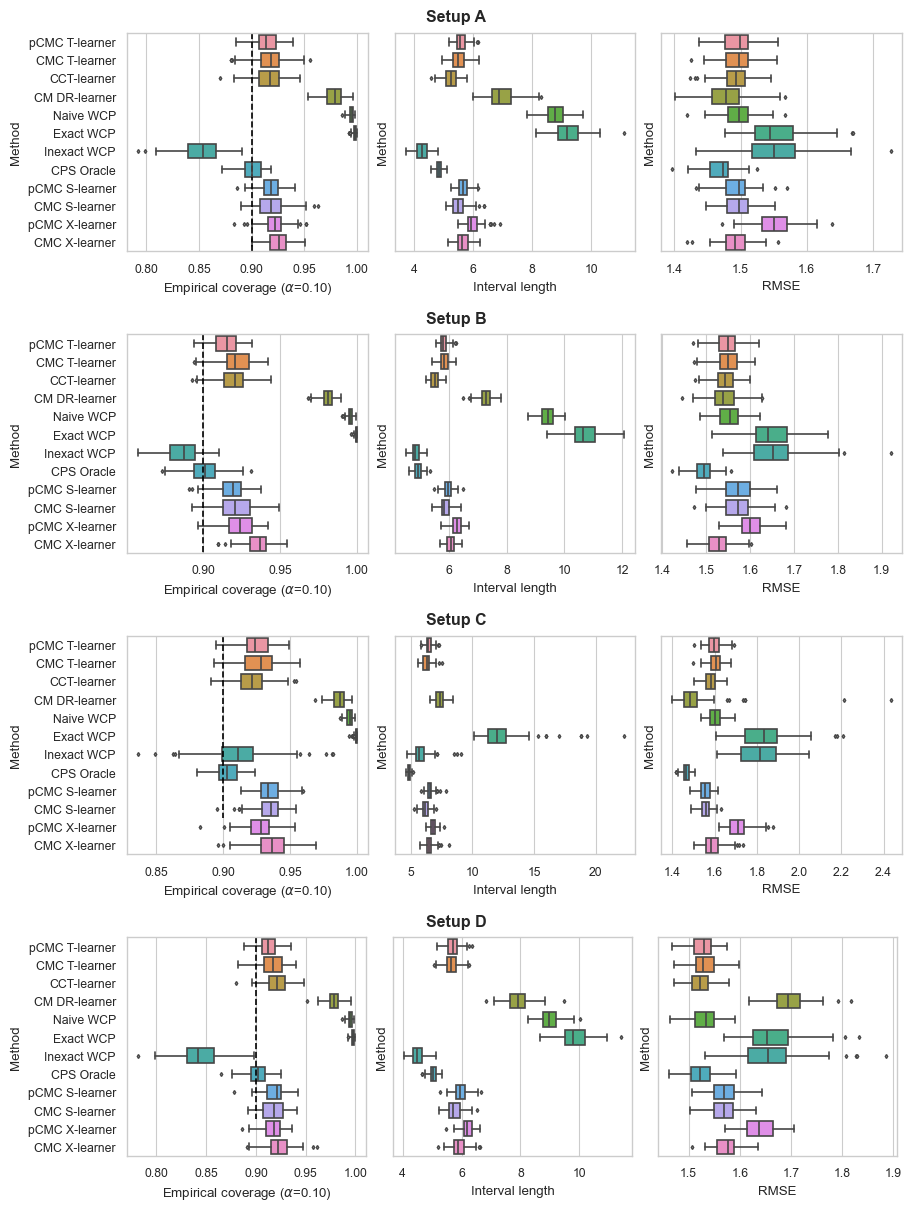 Setup A

Method

pCMC T-learner
CMC T-learner
CCT-learner
CM DR-learner
Naive WCP
Exact WCP
Inexact WCP
CPS Oracle
pCMC S-learner
CMC S-learner
pCMC X-learner
CMC X-learner

0.80 0.85 0.90 0.95 1.00
Empirical coverage ($\alpha$=0.10)

Method
4 6 8 10
Interval length

Method
1.4 1.5 1.6 1.7
RMSE

Setup B

Method

pCMC T-learner
CMC T-learner
CCT-learner
CM DR-learner
Naive WCP
Exact WCP
Inexact WCP
CPS Oracle
pCMC S-learner
CMC S-learner
pCMC X-learner
CMC X-learner

0.90 0.95 1.00
Empirical coverage ($\alpha$=0.10)

Method
6 8 10 12
Interval length

Method
1.4 1.5 1.6 1.7 1.8 1.9
RMSE

Setup C

Method

pCMC T-learner
CMC T-learner
CCT-learner
CM DR-learner
Naive WCP
Exact WCP
Inexact WCP
CPS Oracle
pCMC S-learner
CMC S-learner
pCMC X-learner
CMC X-learner

0.85 0.90 0.95 1.00
Empirical coverage ($\alpha$=0.10)

Method
5 10 15 20
Interval length

Method
1.4 1.6 1.8 2.0 2.2 2.4
RMSE

Setup D

Method

pCMC T-learner
CMC T-learner
CCT-learner
CM DR-learner
Naive WCP
Exact WCP
Inexact WCP
CPS Oracle
pCMC S-learner
CMC S-learner
pCMC X-learner
CMC X-learner

0.80 0.85 0.90 0.95 1.00
Empirical coverage ($\alpha$=0.10)

Method
4 6 8 10
Interval length

Method
1.5 1.6 1.7 1.8 1.9
RMSE